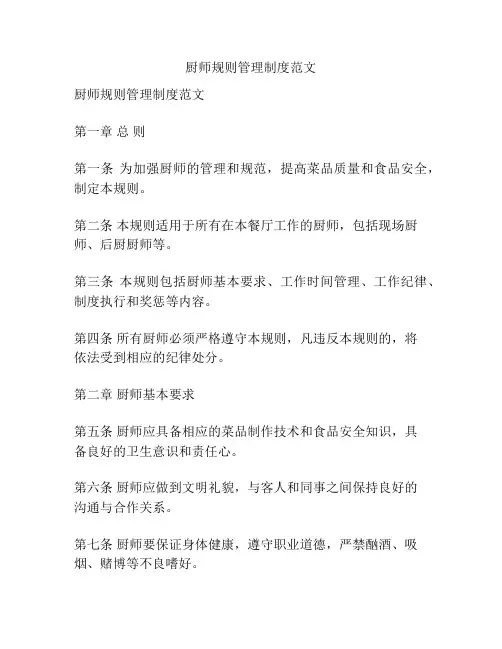 厨师规则管理制度范文

厨师规则管理制度范文

第一章 总 则

第一条 为加强厨师的管理和规范，提高菜品质量和食品安全，制定本规则。

第二条 本规则适用于所有在本餐厅工作的厨师，包括现场厨师、后厨厨师等。

第三条 本规则包括厨师基本要求、工作时间管理、工作纪律、制度执行和奖惩等内容。

第四条 所有厨师必须严格遵守本规则，凡违反本规则的，将依法受到相应的纪律处分。

第二章 厨师基本要求

第五条 厨师应具备相应的菜品制作技术和食品安全知识，具备良好的卫生意识和责任心。

第六条 厨师应做到文明礼貌，与客人和同事之间保持良好的沟通与合作关系。

第七条 厨师要保证身体健康，遵守职业道德，严禁酗酒、吸烟、赌博等不良嗜好。